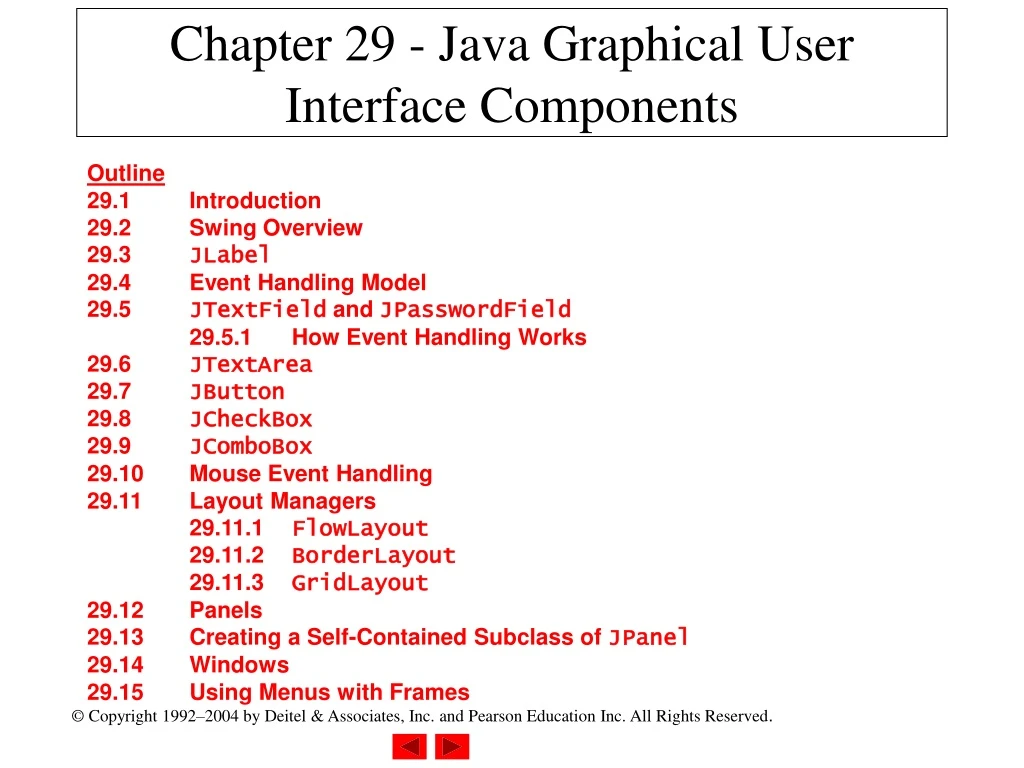 Chapter 29 - Java Graphical User Interface Components

Outline
29.1 Introduction
29.2 Swing Overview
29.3 JLabel
29.4 Event Handling Model
29.5 JTextField and JPasswordField
29.5.1 How Event Handling Works
29.6 JTextArea
29.7 JButton
29.8 JCheckBox
29.9 JComboBox
29.10 Mouse Event Handling
29.11 Layout Managers
29.11.1 FlowLayout
29.11.2 BorderLayout
29.11.3 GridLayout
29.12 Panels
29.13 Creating a Self-Contained Subclass of JPanel
29.14 Windows
29.15 Using Menus with Frames

© Copyright 1992–2004 by Deitel & Associates, Inc. and Pearson Education Inc. All Rights Reserved.